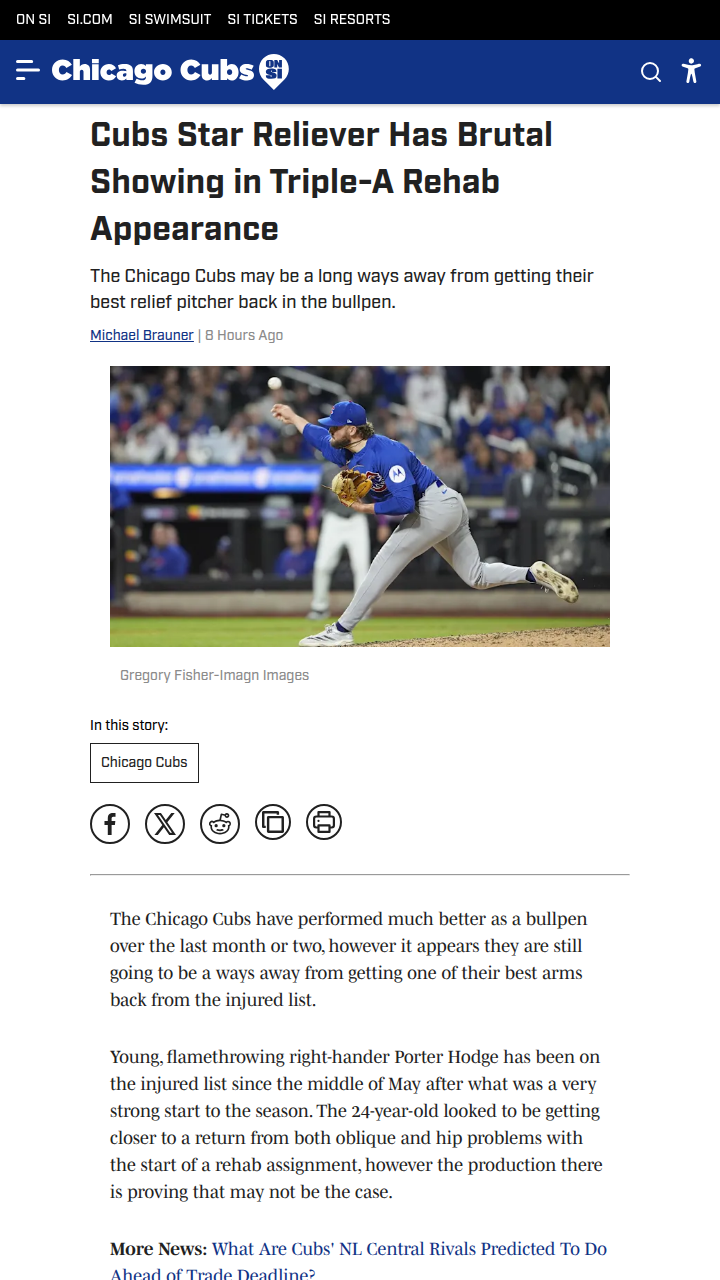 ON SI SI.COM SI SWIMSUIT SI TICKETS SI RESORTS

Chicago Cubs ON SI

Cubs Star Reliever Has Brutal Showing in Triple-A Rehab Appearance

The Chicago Cubs may be a long ways away from getting their best relief pitcher back in the bullpen.

Michael Brauner | 8 Hours Ago

Gregory Fisher-Imagn Images

In this story:

Chicago Cubs

The Chicago Cubs have performed much better as a bullpen over the last month or two, however it appears they are still going to be a ways away from getting one of their best arms back from the injured list.

Young, flamethrowing right-hander Porter Hodge has been on the injured list since the middle of May after what was a very strong start to the season. The 24-year-old looked to be getting closer to a return from both oblique and hip problems with the start of a rehab assignment, however the production there is proving that may not be the case.

More News: What Are Cubs' NL Central Rivals Predicted To Do Ahead of Trade Deadline?